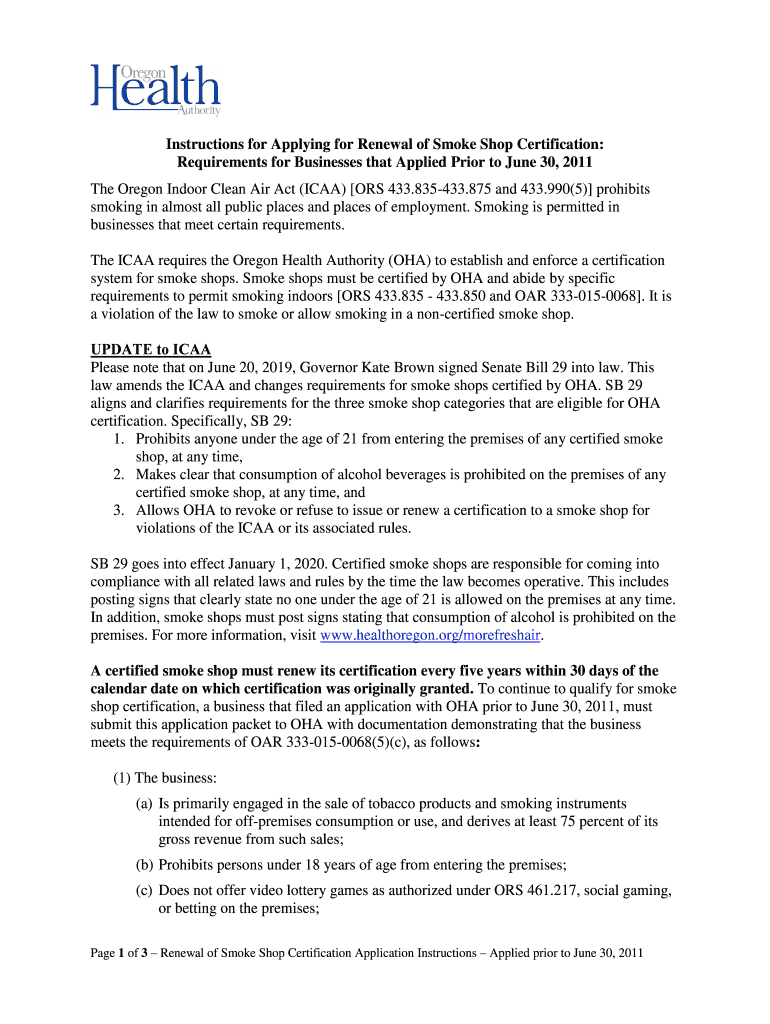 Oregon
Health
Authority

Instructions for Applying for Renewal of Smoke Shop Certification:
Requirements for Businesses that Applied Prior to June 30, 2011

The Oregon Indoor Clean Air Act (ICAA) [ORS 433.835-433.875 and 433.990(5)] prohibits smoking in almost all public places and places of employment. Smoking is permitted in businesses that meet certain requirements.

The ICAA requires the Oregon Health Authority (OHA) to establish and enforce a certification system for smoke shops. Smoke shops must be certified by OHA and abide by specific requirements to permit smoking indoors [ORS 433.835 - 433.850 and OAR 333-015-0068]. It is a violation of the law to smoke or allow smoking in a non-certified smoke shop.

UPDATE to ICAA
Please note that on June 20, 2019, Governor Kate Brown signed Senate Bill 29 into law. This law amends the ICAA and changes requirements for smoke shops certified by OHA. SB 29 aligns and clarifies requirements for the three smoke shop categories that are eligible for OHA certification. Specifically, SB 29:
1. Prohibits anyone under the age of 21 from entering the premises of any certified smoke shop, at any time,
2. Makes clear that consumption of alcohol beverages is prohibited on the premises of any certified smoke shop, at any time, and
3. Allows OHA to revoke or refuse to issue or renew a certification to a smoke shop for violations of the ICAA or its associated rules.

SB 29 goes into effect January 1, 2020. Certified smoke shops are responsible for coming into compliance with all related laws and rules by the time the law becomes operative. This includes posting signs that clearly state no one under the age of 21 is allowed on the premises at any time. In addition, smoke shops must post signs stating that consumption of alcohol is prohibited on the premises. For more information, visit www.healthoregon.org/morefreshair.

A certified smoke shop must renew its certification every five years within 30 days of the calendar date on which certification was originally granted. To continue to qualify for smoke shop certification, a business that filed an application with OHA prior to June 30, 2011, must submit this application packet to OHA with documentation demonstrating that the business meets the requirements of OAR 333-015-0068(5)(c), as follows:

(1) The business:
(a) Is primarily engaged in the sale of tobacco products and smoking instruments intended for off-premises consumption or use, and derives at least 75 percent of its gross revenue from such sales;
(b) Prohibits persons under 18 years of age from entering the premises;
(c) Does not offer video lottery games as authorized under ORS 461.217, social gaming, or betting on the premises;

Page 1 of 3 – Renewal of Smoke Shop Certification Application Instructions – Applied prior to June 30, 2011